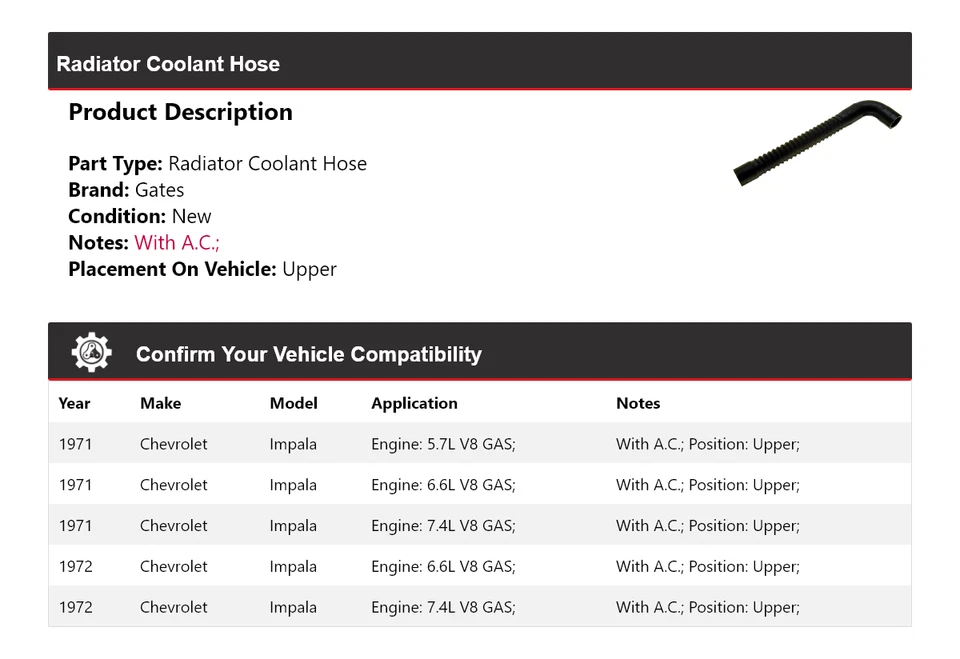 Radiator Coolant Hose

Product Description

Part Type: Radiator Coolant Hose
Brand: Gates
Condition: New
Notes: With A.C.;
Placement On Vehicle: Upper

Confirm Your Vehicle Compatibility

| Year | Make | Model | Application | Notes |
|---|---|---|---|---|
| 1971 | Chevrolet | Impala | Engine: 5.7L V8 GAS; | With A.C.; Position: Upper; |
| 1971 | Chevrolet | Impala | Engine: 6.6L V8 GAS; | With A.C.; Position: Upper; |
| 1971 | Chevrolet | Impala | Engine: 7.4L V8 GAS; | With A.C.; Position: Upper; |
| 1972 | Chevrolet | Impala | Engine: 6.6L V8 GAS; | With A.C.; Position: Upper; |
| 1972 | Chevrolet | Impala | Engine: 7.4L V8 GAS; | With A.C.; Position: Upper; |